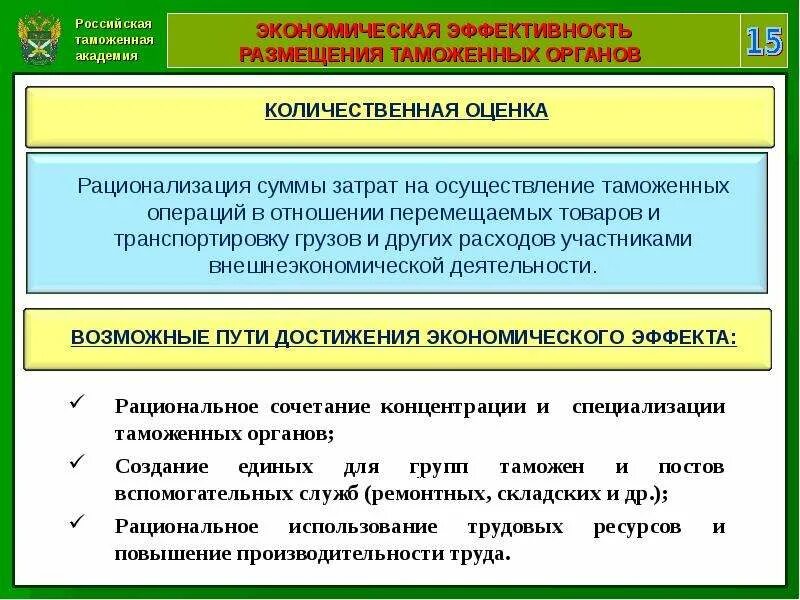 Российская таможенная академия

ЭКОНОМИЧЕСКАЯ ЭФФЕКТИВНОСТЬ РАЗМЕЩЕНИЯ ТАМОЖЕННЫХ ОРГАНОВ

15

КОЛИЧЕСТВЕННАЯ ОЦЕНКА

Рационализация суммы затрат на осуществление таможенных операций в отношении перемещаемых товаров и транспортировку грузов и других расходов участниками внешнеэкономической деятельности.

ВОЗМОЖНЫЕ ПУТИ ДОСТИЖЕНИЯ ЭКОНОМИЧЕСКОГО ЭФФЕКТА:

✓ Рациональное сочетание концентрации и специализации таможенных органов;

✓ Создание единых для групп таможен и постов вспомогательных служб (ремонтных, складских и др.);

✓ Рациональное использование трудовых ресурсов и повышение производительности труда.